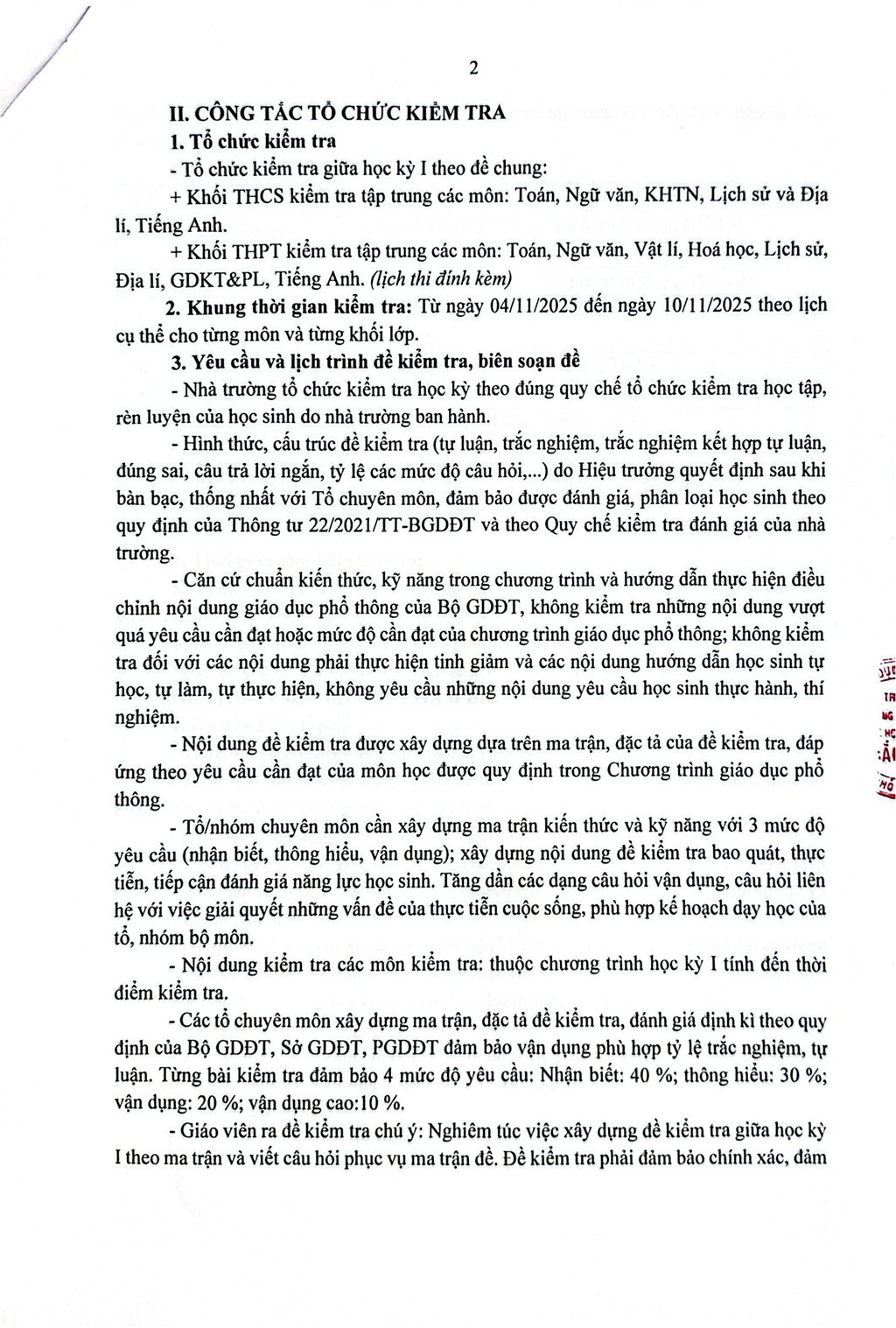 2

II. CÔNG TÁC TỔ CHỨC KIỂM TRA

1. Tổ chức kiểm tra

- Tổ chức kiểm tra giữa học kỳ I theo đề chung:

+ Khối THCS kiểm tra tập trung các môn: Toán, Ngữ văn, KHTN, Lịch sử và Địa lí, Tiếng Anh.

+ Khối THPT kiểm tra tập trung các môn: Toán, Ngữ văn, Vật lí, Hoá học, Lịch sử, Địa lí, GDKT&PL, Tiếng Anh. (lịch thi đính kèm)

2. Khung thời gian kiểm tra: Từ ngày 04/11/2025 đến ngày 10/11/2025 theo lịch cụ thể cho từng môn và từng khối lớp.

3. Yêu cầu và lịch trình đề kiểm tra, biên soạn đề

- Nhà trường tổ chức kiểm tra học kỳ theo đúng quy chế tổ chức kiểm tra học tập, rèn luyện của học sinh do nhà trường ban hành.

- Hình thức, cấu trúc đề kiểm tra (tự luận, trắc nghiệm, trắc nghiệm kết hợp tự luận, đúng sai, câu trả lời ngắn, tỷ lệ các mức độ câu hỏi,...) do Hiệu trưởng quyết định sau khi bàn bạc, thống nhất với Tổ chuyên môn, đảm bảo được đánh giá, phân loại học sinh theo quy định của Thông tư 22/2021/TT-BGDĐT và theo Quy chế kiểm tra đánh giá của nhà trường.

- Căn cứ chuẩn kiến thức, kỹ năng trong chương trình và hướng dẫn thực hiện điều chỉnh nội dung giáo dục phổ thông của Bộ GDĐT, không kiểm tra những nội dung vượt quá yêu cầu cần đạt hoặc mức độ cần đạt của chương trình giáo dục phổ thông; không kiểm tra đối với các nội dung phải thực hiện tinh giảm và các nội dung hướng dẫn học sinh tự học, tự làm, tự thực hiện, không yêu cầu những nội dung yêu cầu học sinh thực hành, thí nghiệm.

- Nội dung đề kiểm tra được xây dựng dựa trên ma trận, đặc tả của đề kiểm tra, đáp ứng theo yêu cầu cần đạt của môn học được quy định trong Chương trình giáo dục phổ thông.

- Tổ/nhóm chuyên môn cần xây dựng ma trận kiến thức và kỹ năng với 3 mức độ yêu cầu (nhận biết, thông hiểu, vận dụng); xây dựng nội dung đề kiểm tra bao quát, thực tiễn, tiếp cận đánh giá năng lực học sinh. Tăng dần các dạng câu hỏi vận dụng, câu hỏi liên hệ với việc giải quyết những vấn đề của thực tiễn cuộc sống, phù hợp kế hoạch dạy học của tổ, nhóm bộ môn.

- Nội dung kiểm tra các môn kiểm tra: thuộc chương trình học kỳ I tính đến thời điểm kiểm tra.

- Các tổ chuyên môn xây dựng ma trận, đặc tả đề kiểm tra, đánh giá định kì theo quy định của Bộ GDĐT, Sở GDĐT, PGDĐT đảm bảo vận dụng phù hợp tỷ lệ trắc nghiệm, tự luận. Từng bài kiểm tra đảm bảo 4 mức độ yêu cầu: Nhận biết: 40 %; thông hiểu: 30 %; vận dụng: 20 %; vận dụng cao:10 %.

- Giáo viên ra đề kiểm tra chú ý: Nghiêm túc việc xây dựng đề kiểm tra giữa học kỳ I theo ma trận và viết câu hỏi phục vụ ma trận đề. Đề kiểm tra phải đảm bảo chính xác, đảm